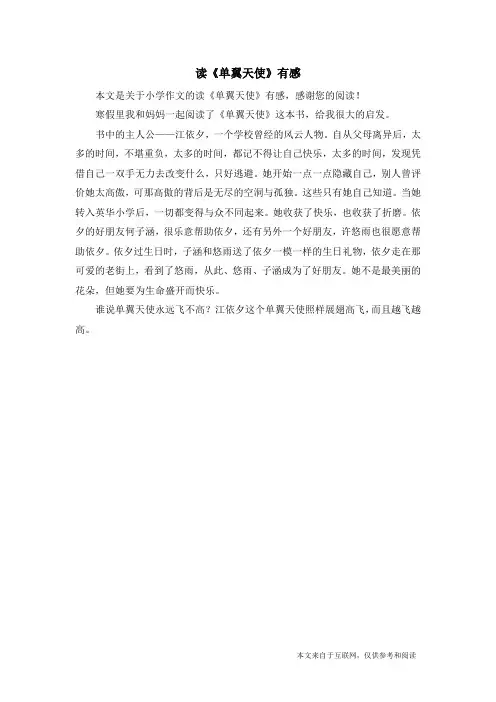 读《单翼天使》有感

本文是关于小学作文的读《单翼天使》有感，感谢您的阅读！

寒假里我和妈妈一起阅读了《单翼天使》这本书，给我很大的启发。

书中的主人公——江依夕，一个学校曾经的风云人物，自从父母离异后，太多的时间，不堪重负，太多的时间，都记不得让自己快乐，太多的时间，发现凭借自己一双手无力去改变什么，只好逃避。她开始一点一点隐藏自己，别人曾评价她太高傲，可那高傲的背后是无尽的空洞与孤独。这些只有她自己知道。当她转入英华小学后，一切都变得与众不同起来。她收获了快乐，也收获了折磨。依夕的好朋友何子涵，很乐意帮助依夕，还有另外一个好朋友，许悠雨也很愿意帮助依夕。依夕过生日时，子涵和悠雨送了依夕一模一样的生日礼物，依夕走在那可爱的老街上，看到了悠雨，从此、悠雨、子涵成为了好朋友。她不是最美丽的花朵，但她要为生命盛开而快乐。

谁说单翼天使永远飞不高？江依夕这个单翼天使照样展翅高飞，而且越飞越高。

本文来自于互联网，仅供参考和阅读